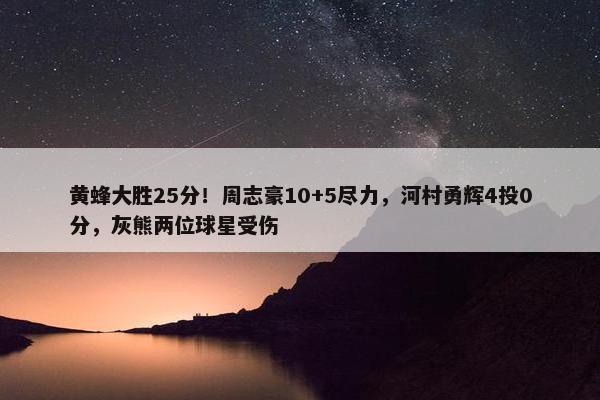 黄蜂大胜25分！周志豪10+5尽力，河村勇辉4投0分，灰熊两位球星受伤